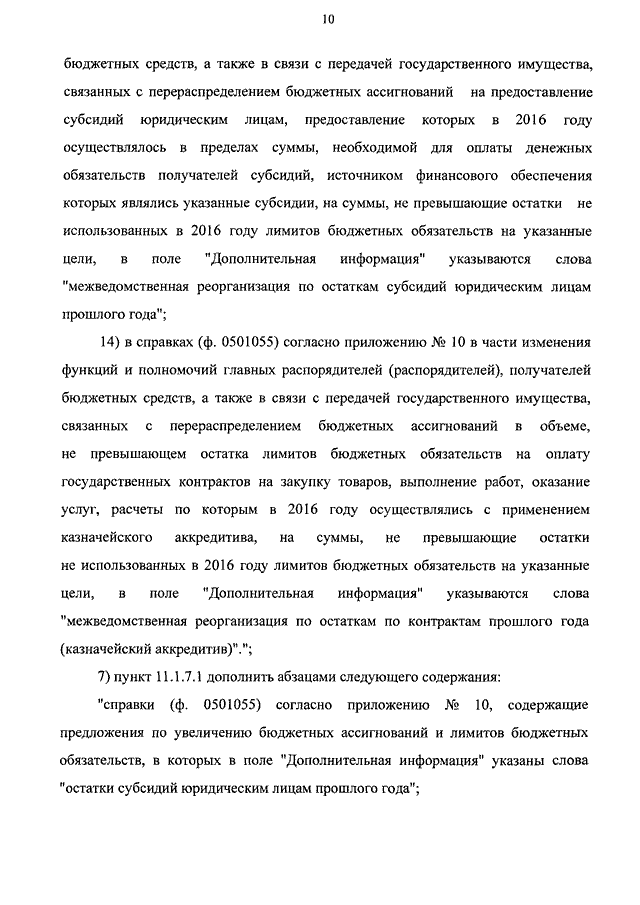 10

бюджетных средств, а также в связи с передачей государственного имущества, связанных с перераспределением бюджетных ассигнований на предоставление субсидий юридическим лицам, предоставление которых в 2016 году осуществлялось в пределах суммы, необходимой для оплаты денежных обязательств получателей субсидий, источником финансового обеспечения которых являлись указанные субсидии, на суммы, не превышающие остатки не использованных в 2016 году лимитов бюджетных обязательств на указанные цели, в поле "Дополнительная информация" указываются слова "межведомственная реорганизация по остаткам субсидий юридическим лицам прошлого года";

14) в справках (ф. 0501055) согласно приложению № 10 в части изменения функций и полномочий главных распорядителей (распорядителей), получателей бюджетных средств, а также в связи с передачей государственного имущества, связанных с перераспределением бюджетных ассигнований в объеме, не превышающем остатка лимитов бюджетных обязательств на оплату государственных контрактов на закупку товаров, выполнение работ, оказание услуг, расчеты по которым в 2016 году осуществлялись с применением казначейского аккредитива, на суммы, не превышающие остатки не использованных в 2016 году лимитов бюджетных обязательств на указанные цели, в поле "Дополнительная информация" указываются слова "межведомственная реорганизация по остаткам по контрактам прошлого года (казначейский аккредитив)".";

7) пункт 11.1.7.1 дополнить абзацами следующего содержания:

"справки (ф. 0501055) согласно приложению № 10, содержащие предложения по увеличению бюджетных ассигнований и лимитов бюджетных обязательств, в которых в поле "Дополнительная информация" указаны слова "остатки субсидий юридическим лицам прошлого года";